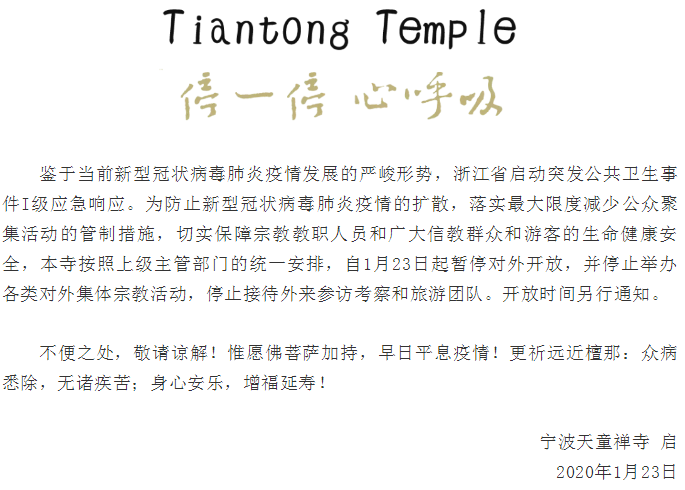 Tiantong Temple

停一停 心呼吸

鉴于当前新型冠状病毒肺炎疫情发展的严峻形势，浙江省启动突发公共卫生事件I级应急响应。为防止新型冠状病毒肺炎疫情的扩散，落实最大限度减少公众聚集活动的管制措施，切实保障宗教教职人员和广大信教群众和游客的生命健康安全，本寺按照上级主管部门的统一安排，自1月23日起暂停对外开放，并停止举办各类对外集体宗教活动，停止接待外来参访考察和旅游团队。开放时间另行通知。

不便之处，敬请谅解！惟愿佛菩萨加持，早日平息疫情！更祈远近檀那：众病悉除，无诸疾苦；身心安乐，增福延寿！

宁波天童禅寺 启
2020年1月23日